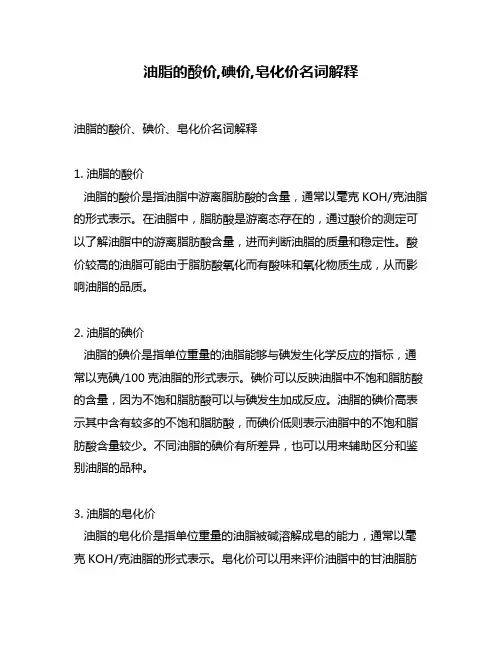 油脂的酸价,碘价,皂化价名词解释

油脂的酸价、碘价、皂化价名词解释

1. 油脂的酸价
油脂的酸价是指油脂中游离脂肪酸的含量，通常以毫克 KOH/克油脂的形式表示。在油脂中，脂肪酸是游离态存在的，通过酸价的测定可以了解油脂中的游离脂肪酸含量，进而判断油脂的质量和稳定性。酸价较高的油脂可能由于脂肪酸氧化而有酸味和氧化物质生成，从而影响油脂的品质。

2. 油脂的碘价
油脂的碘价是指单位重量的油脂能够与碘发生化学反应的指标，通常以克碘/100 克油脂的形式表示。碘价可以反映油脂中不饱和脂肪酸的含量，因为不饱和脂肪酸可以与碘发生加成反应。油脂的碘价高表示其中含有较多的不饱和脂肪酸，而碘价低则表示油脂中的不饱和脂肪酸含量较少。不同油脂的碘价有所差异，也可以用来辅助区分和鉴别油脂的品种。

3. 油脂的皂化价
油脂的皂化价是指单位重量的油脂被碱溶解成皂的能力，通常以毫克 KOH/克油脂的形式表示。皂化价可以用来评价油脂中的甘油脂肪